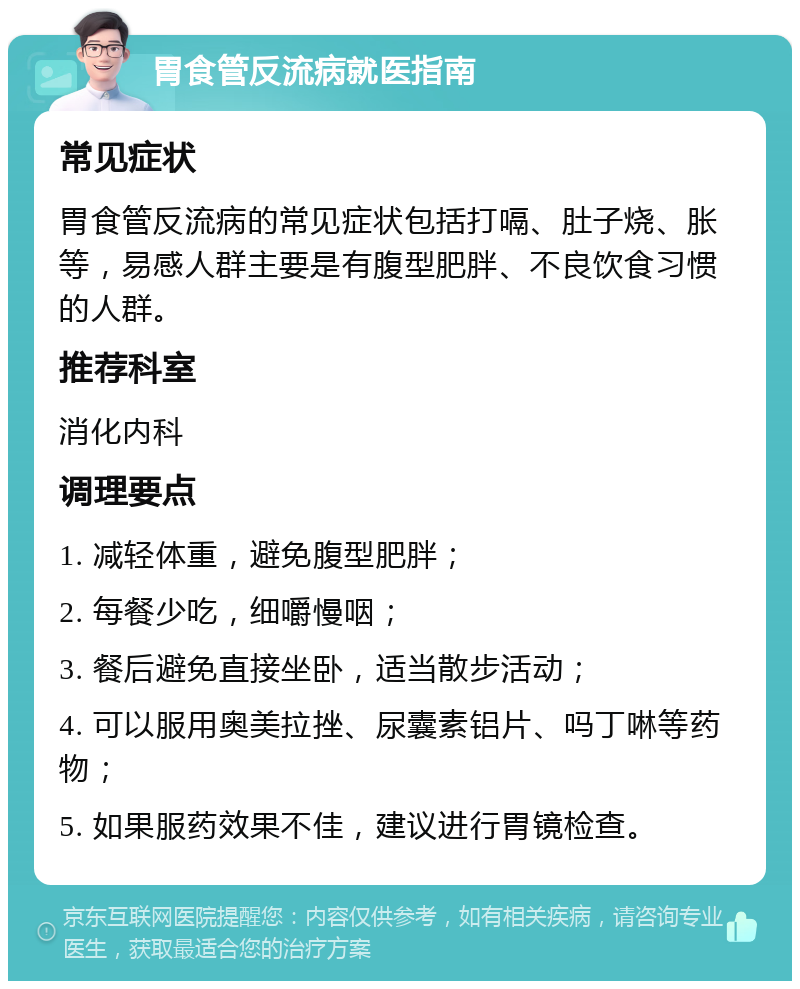 胃食管反流病就医指南

常见症状

胃食管反流病的常见症状包括打嗝、肚子烧、胀等，易感人群主要是有腹型肥胖、不良饮食习惯的人群。

推荐科室

消化内科

调理要点

1. 减轻体重，避免腹型肥胖；

2. 每餐少吃，细嚼慢咽；

3. 餐后避免直接坐卧，适当散步活动；

4. 可以服用奥美拉挫、尿囊素铝片、吗丁啉等药物；

5. 如果服药效果不佳，建议进行胃镜检查。

京东互联网医院提醒您：内容仅供参考，如有相关疾病，请咨询专业医生，获取最适合您的治疗方案